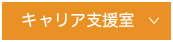 キャリア支援室